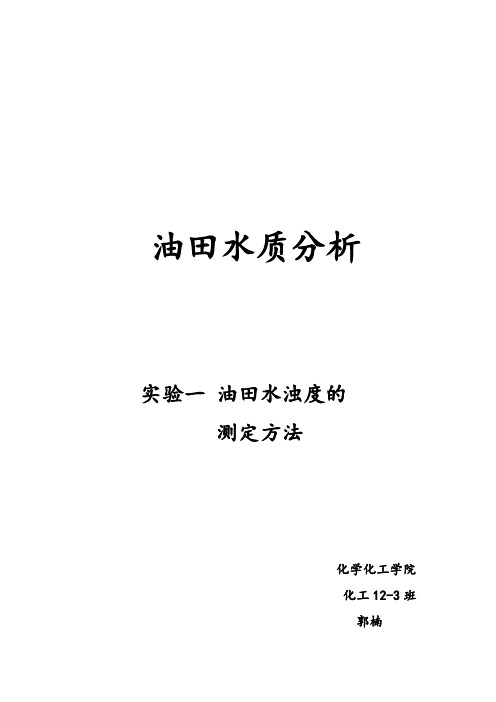 油田水质分析

实验一 油田水浊度的测定方法

化学化工学院

化工 12-3 班

郭楠